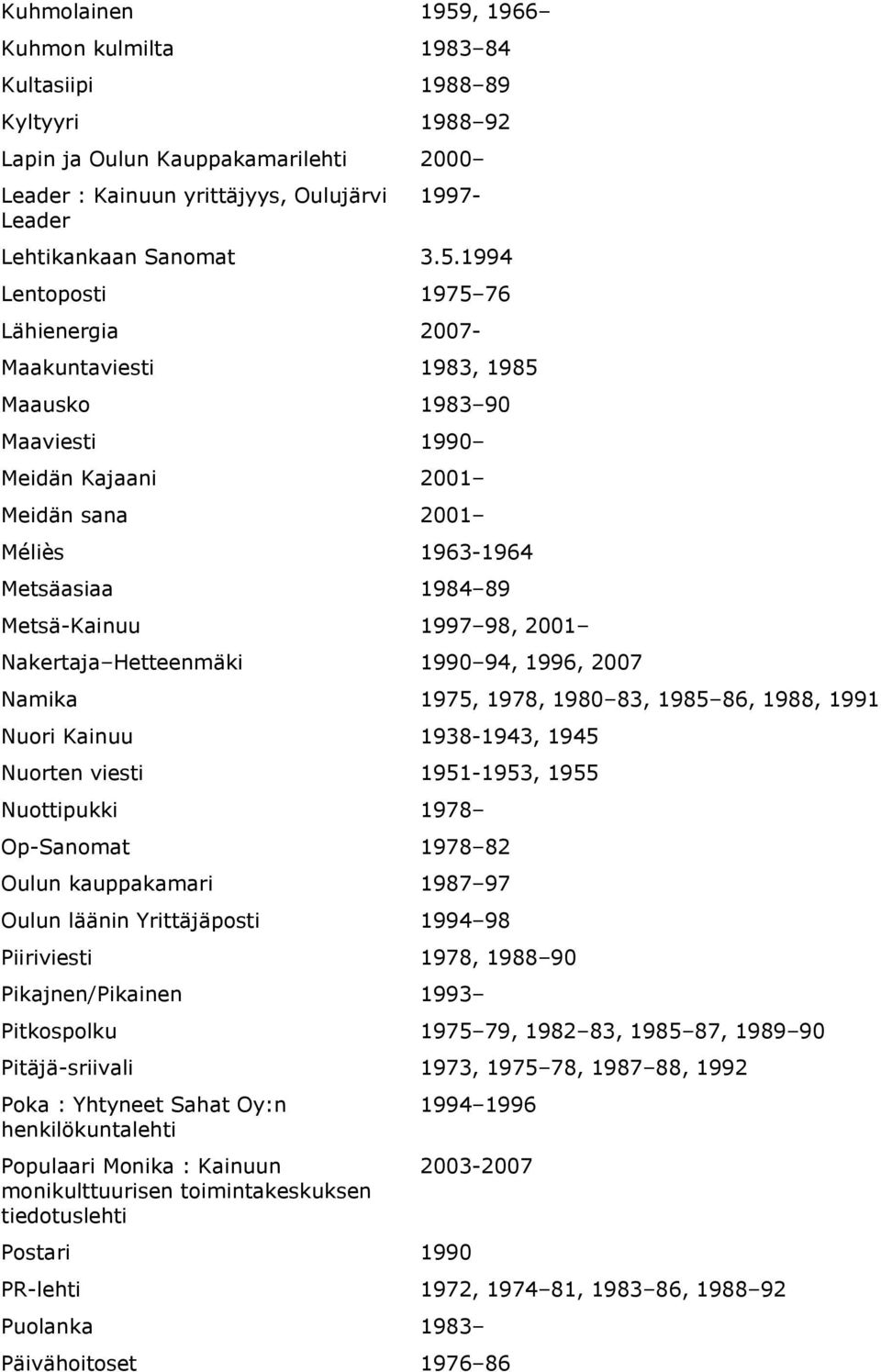 | | |
|---|---|
| Kuhmolainen | 1959, 1966– |
| Kuhmon kulmilta | 1983–84 |
| Kultasiipi | 1988–89 |
| Kyltyyri | 1988–92 |
| Lapin ja Oulun Kauppakamarilehti | 2000– |
| Leader : Kainuun yrittäjyys, Oulujärvi Leader | 1997- |
| Lehtikankaan Sanomat | 3.5.1994 |
| Lentoposti | 1975–76 |
| Lähienergia | 2007- |
| Maakuntaviesti | 1983, 1985 |
| Maausko | 1983–90 |
| Maaviesti | 1990– |
| Meidän Kajaani | 2001– |
| Meidän sana | 2001– |
| Méliès | 1963-1964 |
| Metsäasiaa | 1984–89 |
| Metsä-Kainuu | 1997–98, 2001– |
| Nakertaja–Hetteenmäki | 1990–94, 1996, 2007 |
| Namika | 1975, 1978, 1980–83, 1985–86, 1988, 1991 |
| Nuori Kainuu | 1938-1943, 1945 |
| Nuorten viesti | 1951-1953, 1955 |
| Nuottipukki | 1978– |
| Op-Sanomat | 1978–82 |
| Oulun kauppakamari | 1987–97 |
| Oulun läänin Yrittäjäposti | 1994–98 |
| Piiriviesti | 1978, 1988–90 |
| Pikajnen/Pikainen | 1993– |
| Pitkospolku | 1975–79, 1982–83, 1985–87, 1989–90 |
| Pitäjä-sriivali | 1973, 1975–78, 1987–88, 1992 |
| Poka : Yhtyneet Sahat Oy:n henkilökuntalehti | 1994–1996 |
| Populaari Monika : Kainuun monikulttuurisen toimintakeskuksen tiedotuslehti | 2003-2007 |
| Postari | 1990 |
| PR-lehti | 1972, 1974–81, 1983–86, 1988–92 |
| Puolanka | 1983– |
| Päivähoitoset | 1976–86 |